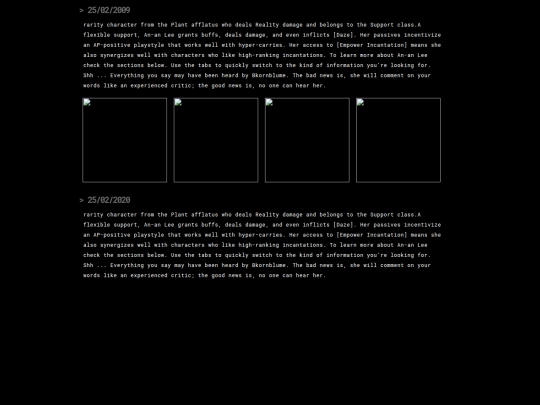 > 25/02/2009

rarity character from the Plant afflatus who deals Reality damage and belongs to the Support class.A flexible support, An-an Lee grants buffs, deals damage, and even inflicts [Daze]. Her passives incentivize an AP-positive playstyle that works well with hyper-carries. Her access to [Empower Incantation] means she also synergizes well with characters who like high-ranking incantations. To learn more about An-an Lee check the sections below. Use the tabs to quickly switch to the kind of information you're looking for. Shh ... Everything you say may have been heard by Bkornblume. The bad news is, she will comment on your words like an experienced critic; the good news is, no one can hear her.

> 25/02/2020

rarity character from the Plant afflatus who deals Reality damage and belongs to the Support class.A flexible support, An-an Lee grants buffs, deals damage, and even inflicts [Daze]. Her passives incentivize an AP-positive playstyle that works well with hyper-carries. Her access to [Empower Incantation] means she also synergizes well with characters who like high-ranking incantations. To learn more about An-an Lee check the sections below. Use the tabs to quickly switch to the kind of information you're looking for. Shh ... Everything you say may have been heard by Bkornblume. The bad news is, she will comment on your words like an experienced critic; the good news is, no one can hear her.